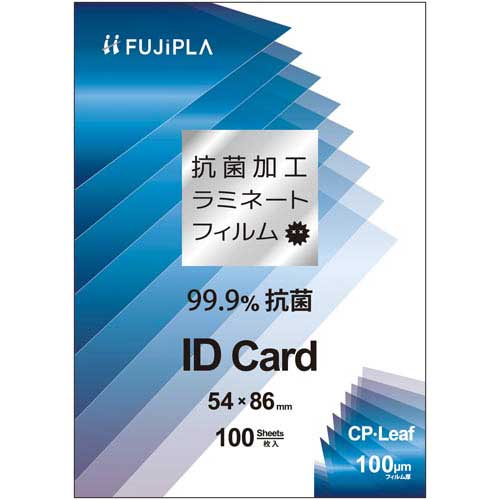 FUJiPLA

抗菌加工
ラミネート
フィルム

99.9% 抗菌

ID Card

54 × 86 mm

100 Sheets 枚入

CP·Leaf

100μm
フィルム厚